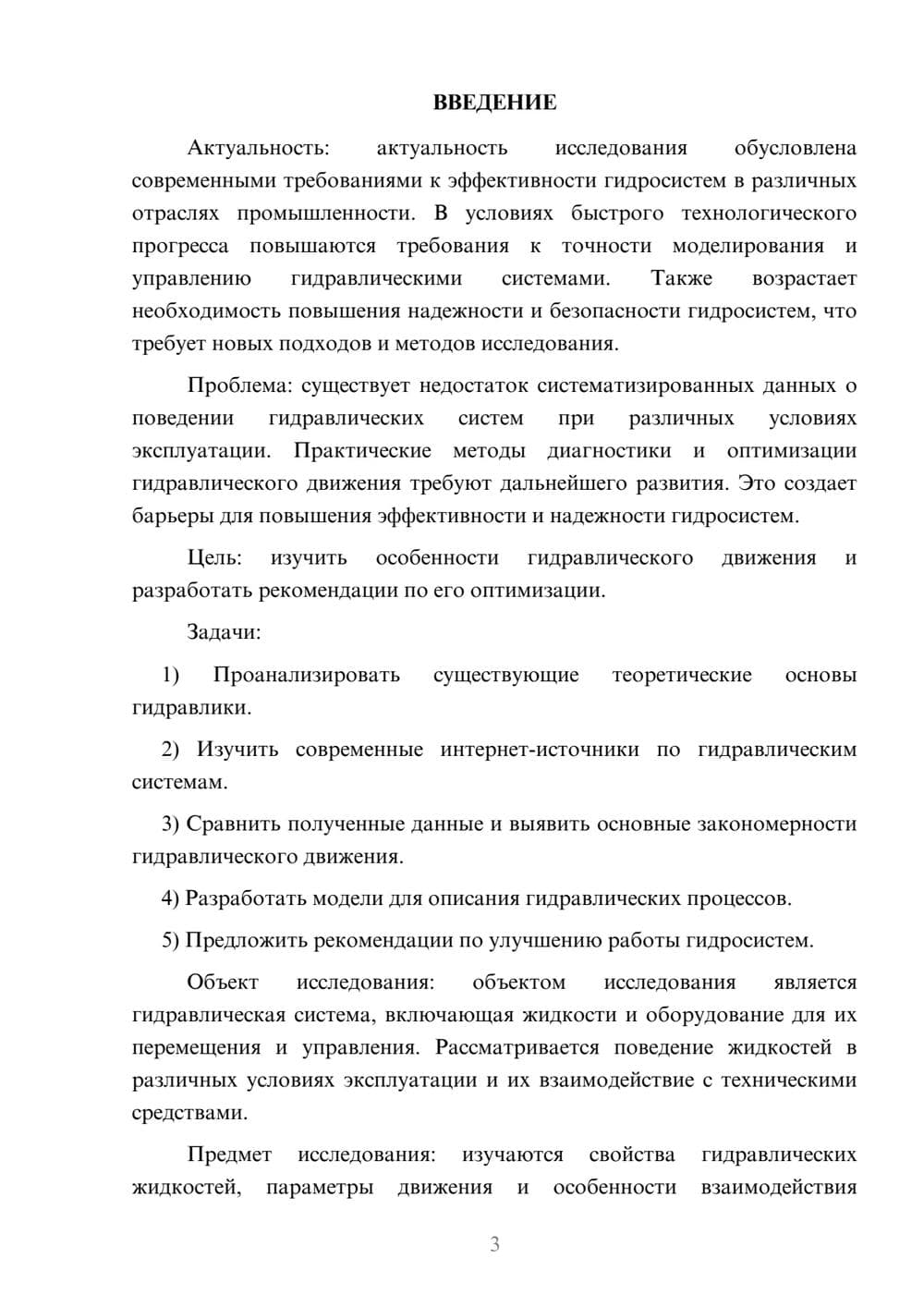 ВВЕДЕНИЕ

Актуальность: актуальность исследования обусловлена современными требованиями к эффективности гидросистем в различных отраслях промышленности. В условиях быстрого технологического прогресса повышаются требования к точности моделирования и управлению гидравлическими системами. Также возрастает необходимость повышения надежности и безопасности гидросистем, что требует новых подходов и методов исследования.

Проблема: существует недостаток систематизированных данных о поведении гидравлических систем при различных условиях эксплуатации. Практические методы диагностики и оптимизации гидравлического движения требуют дальнейшего развития. Это создает барьеры для повышения эффективности и надежности гидросистем.

Цель: изучить особенности гидравлического движения и разработать рекомендации по его оптимизации.

Задачи:

1) Проанализировать существующие теоретические основы гидравлики.

2) Изучить современные интернет-источники по гидравлическим системам.

3) Сравнить полученные данные и выявить основные закономерности гидравлического движения.

4) Разработать модели для описания гидравлических процессов.

5) Предложить рекомендации по улучшению работы гидросистем.

Объект исследования: объектом исследования является гидравлическая система, включающая жидкости и оборудование для их перемещения и управления. Рассматривается поведение жидкостей в различных условиях эксплуатации и их взаимодействие с техническими средствами.

Предмет исследования: изучаются свойства гидравлических жидкостей, параметры движения и особенности взаимодействия

3